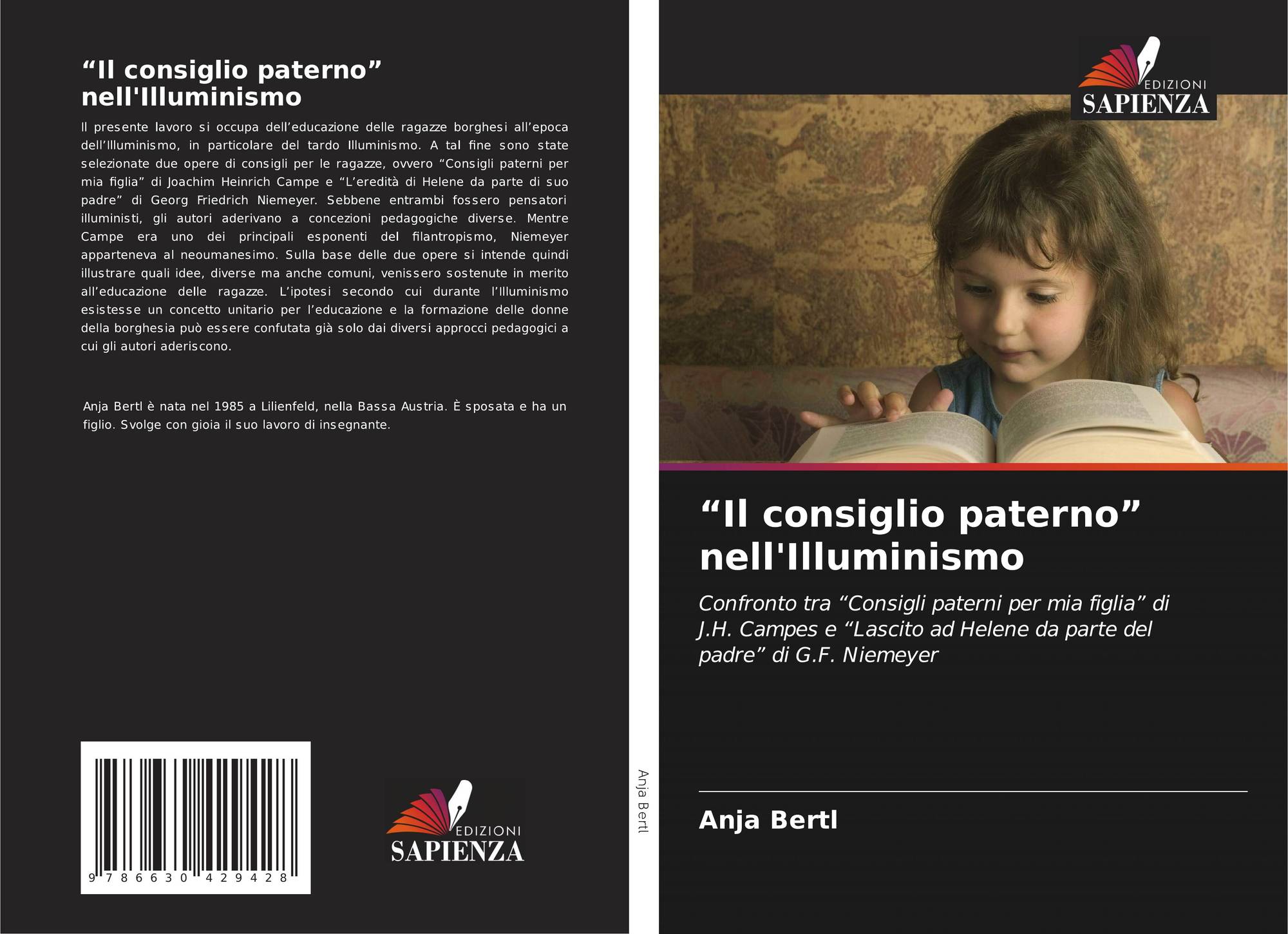 “Il consiglio paterno” nell'Illuminismo

Il presente lavoro si occupa dell’educazione delle ragazze borghesi all’epoca dell’Illuminismo, in particolare del tardo Illuminismo. A tal fine sono state selezionate due opere di consigli per le ragazze, ovvero “Consigli paterni per mia figlia” di Joachim Heinrich Campe e “L’eredità di Helene da parte di suo padre” di Georg Friedrich Niemeyer. Sebbene entrambi fossero pensatori illuministi, gli autori aderivano a concezioni pedagogiche diverse. Mentre Campe era uno dei principali esponenti del filantropismo, Niemeyer apparteneva al neoumanesimo. Sulla base delle due opere si intende quindi illustrare quali idee, diverse ma anche comuni, venissero sostenute in merito all’educazione delle ragazze. L’ipotesi secondo cui durante l’Illuminismo esistesse un concetto unitario per l’educazione e la formazione delle donne della borghesia può essere confutata già solo dai diversi approcci pedagogici a cui gli autori aderiscono.

Anja Bertl è nata nel 1985 a Lilienfeld, nella Bassa Austria. È sposata e ha un figlio. Svolge con gioia il suo lavoro di insegnante.

9 786630 429428

EDIZIONI SAPIENZA

Anja Bertl

EDIZIONI SAPIENZA

“Il consiglio paterno” nell'Illuminismo

Confronto tra “Consigli paterni per mia figlia” di J.H. Campes e “Lascito ad Helene da parte del padre” di G.F. Niemeyer

Anja Bertl